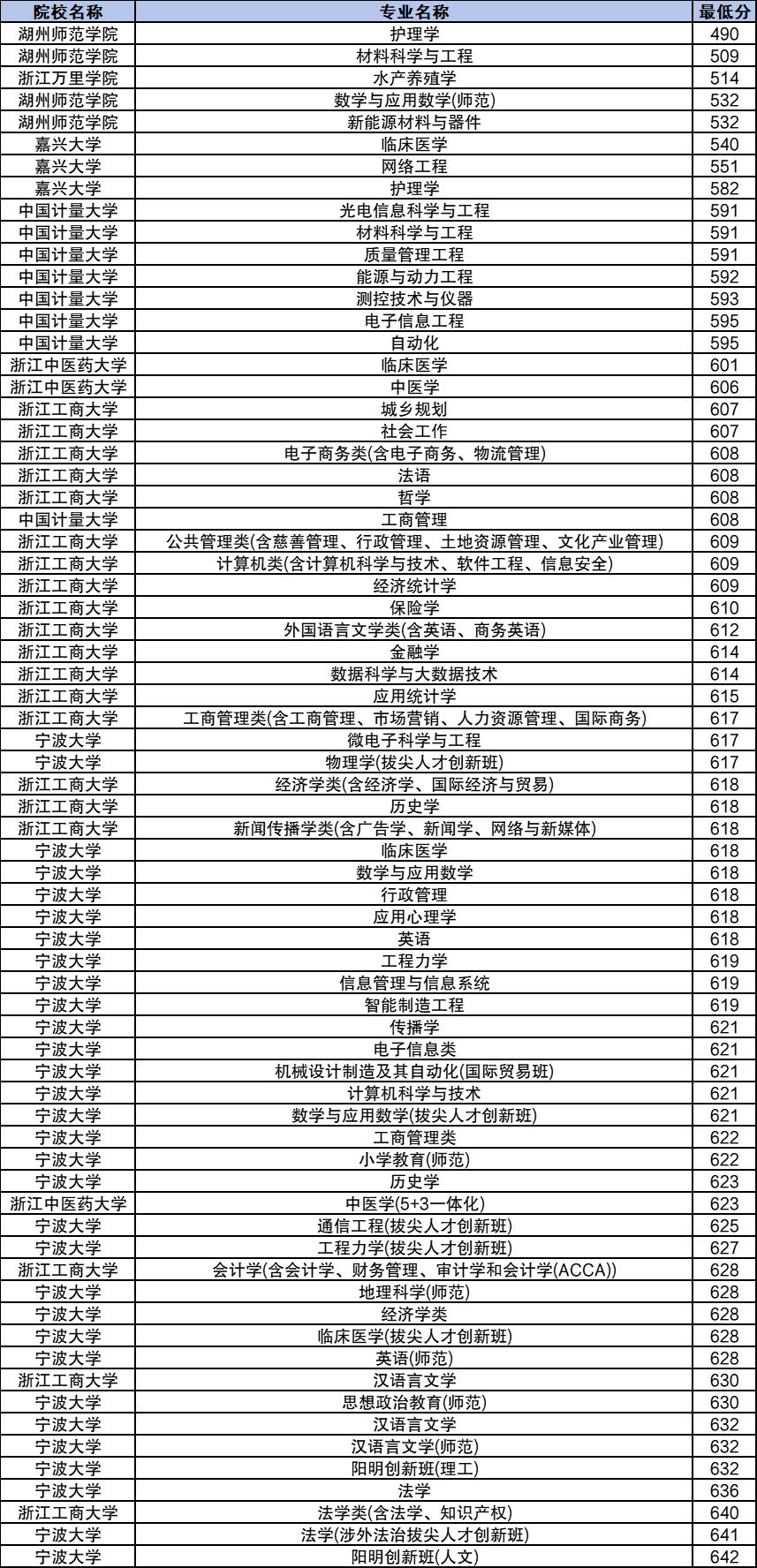 | 院校名称 | 专业名称 | 最低分 |
|---|---|---|
| 湖州师范学院 | 护理学 | 490 |
| 湖州师范学院 | 材料科学与工程 | 509 |
| 浙江万里学院 | 水产养殖学 | 514 |
| 湖州师范学院 | 数学与应用数学(师范) | 532 |
| 湖州师范学院 | 新能源材料与器件 | 532 |
| 嘉兴大学 | 临床医学 | 540 |
| 嘉兴大学 | 网络工程 | 551 |
| 嘉兴大学 | 护理学 | 582 |
| 中国计量大学 | 光电信息科学与工程 | 591 |
| 中国计量大学 | 材料科学与工程 | 591 |
| 中国计量大学 | 质量管理工程 | 591 |
| 中国计量大学 | 能源与动力工程 | 592 |
| 中国计量大学 | 测控技术与仪器 | 593 |
| 中国计量大学 | 电子信息工程 | 595 |
| 中国计量大学 | 自动化 | 595 |
| 浙江中医药大学 | 临床医学 | 601 |
| 浙江中医药大学 | 中医学 | 606 |
| 浙江工商大学 | 城乡规划 | 607 |
| 浙江工商大学 | 社会工作 | 607 |
| 浙江工商大学 | 电子商务类(含电子商务、物流管理) | 608 |
| 浙江工商大学 | 法语 | 608 |
| 浙江工商大学 | 哲学 | 608 |
| 中国计量大学 | 工商管理 | 608 |
| 浙江工商大学 | 公共管理类(含慈善管理、行政管理、土地资源管理、文化产业管理) | 609 |
| 浙江工商大学 | 计算机类(含计算机科学与技术、软件工程、信息安全) | 609 |
| 浙江工商大学 | 经济统计学 | 609 |
| 浙江工商大学 | 保险学 | 610 |
| 浙江工商大学 | 外国语言文学类(含英语、商务英语) | 612 |
| 浙江工商大学 | 金融学 | 614 |
| 浙江工商大学 | 数据科学与大数据技术 | 614 |
| 浙江工商大学 | 应用统计学 | 615 |
| 浙江工商大学 | 工商管理类(含工商管理、市场营销、人力资源管理、国际商务) | 617 |
| 宁波大学 | 微电子科学与工程 | 617 |
| 宁波大学 | 物理学(拔尖人才创新班) | 617 |
| 浙江工商大学 | 经济学类(含经济学、国际经济与贸易) | 618 |
| 浙江工商大学 | 历史学 | 618 |
| 浙江工商大学 | 新闻传播学类(含广告学、新闻学、网络与新媒体) | 618 |
| 宁波大学 | 临床医学 | 618 |
| 宁波大学 | 数学与应用数学 | 618 |
| 宁波大学 | 行政管理 | 618 |
| 宁波大学 | 应用心理学 | 618 |
| 宁波大学 | 英语 | 618 |
| 宁波大学 | 工程力学 | 619 |
| 宁波大学 | 信息管理与信息系统 | 619 |
| 宁波大学 | 智能制造工程 | 619 |
| 宁波大学 | 传播学 | 621 |
| 宁波大学 | 电子信息类 | 621 |
| 宁波大学 | 机械设计制造及其自动化(国际贸易班) | 621 |
| 宁波大学 | 计算机科学与技术 | 621 |
| 宁波大学 | 数学与应用数学(拔尖人才创新班) | 621 |
| 宁波大学 | 工商管理类 | 622 |
| 宁波大学 | 小学教育(师范) | 622 |
| 宁波大学 | 历史学 | 623 |
| 浙江中医药大学 | 中医学(5+3一体化) | 623 |
| 宁波大学 | 通信工程(拔尖人才创新班) | 625 |
| 宁波大学 | 工程力学(拔尖人才创新班) | 627 |
| 浙江工商大学 | 会计学(含会计学、财务管理、审计学和会计学(ACCA)) | 628 |
| 宁波大学 | 地理科学(师范) | 628 |
| 宁波大学 | 经济学类 | 628 |
| 宁波大学 | 临床医学(拔尖人才创新班) | 628 |
| 宁波大学 | 英语(师范) | 628 |
| 浙江工商大学 | 汉语言文学 | 630 |
| 宁波大学 | 思想政治教育(师范) | 630 |
| 宁波大学 | 汉语言文学 | 632 |
| 宁波大学 | 汉语言文学(师范) | 632 |
| 宁波大学 | 阳明创新班(理工) | 632 |
| 宁波大学 | 法学 | 636 |
| 浙江工商大学 | 法学类(含法学、知识产权) | 640 |
| 宁波大学 | 法学(涉外法治拔尖人才创新班) | 641 |
| 宁波大学 | 阳明创新班(人文) | 642 |